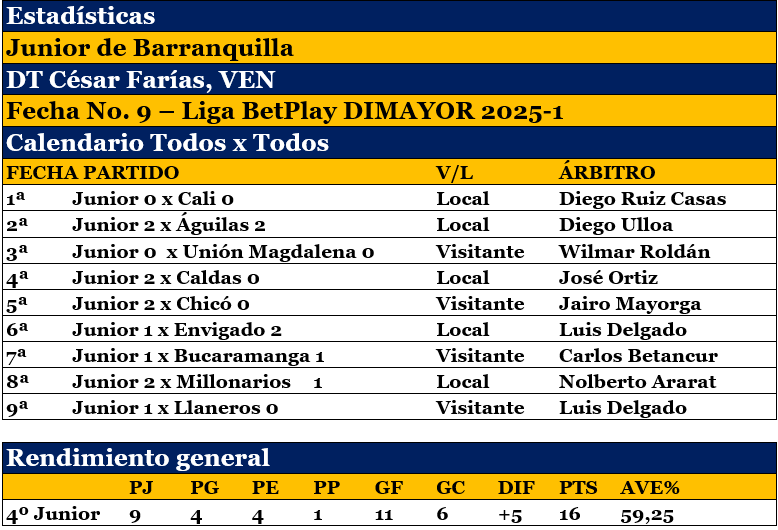 Estadísticas

Junior de Barranquilla

DT César Farías, VEN

Fecha No. 9 – Liga BetPlay DIMAYOR 2025-1

Calendario Todos x Todos

| FECHA | PARTIDO | V/L | ÁRBITRO |
|---|---|---|---|
| 1ª | Junior 0 x Cali 0 | Local | Diego Ruiz Casas |
| 2ª | Junior 2 x Águilas 2 | Local | Diego Ulloa |
| 3ª | Junior 0 x Unión Magdalena 0 | Visitante | Wilmar Roldán |
| 4ª | Junior 2 x Caldas 0 | Local | José Ortiz |
| 5ª | Junior 2 x Chicó 0 | Visitante | Jairo Mayorga |
| 6ª | Junior 1 x Envigado 2 | Local | Luis Delgado |
| 7ª | Junior 1 x Bucaramanga 1 | Visitante | Carlos Betancur |
| 8ª | Junior 2 x Millonarios 1 | Local | Nolberto Ararat |
| 9ª | Junior 1 x Llaneros 0 | Visitante | Luis Delgado |

Rendimiento general

| | PJ | PG | PE | PP | GF | GC | DIF | PTS | AVE% |
|---|---|---|---|---|---|---|---|---|---|
| 4º Junior | 9 | 4 | 4 | 1 | 11 | 6 | +5 | 16 | 59,25 |